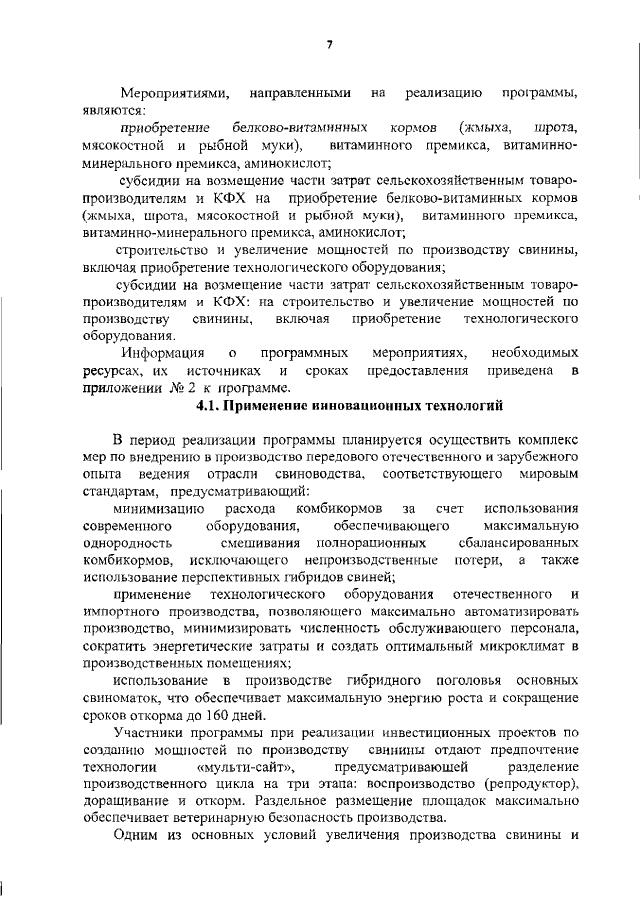 7

Мероприятиями, направленными на реализацию программы, являются:

приобретение белково-витаминных кормов (жмыха, шрота, мясокостной и рыбной муки), витаминного премикса, витаминно-минерального премикса, аминокислот;

субсидии на возмещение части затрат сельскохозяйственным товаропроизводителям и КФХ на приобретение белково-витаминных кормов (жмыха, шрота, мясокостной и рыбной муки), витаминного премикса, витаминно-минерального премикса, аминокислот;

строительство и увеличение мощностей по производству свинины, включая приобретение технологического оборудования;

субсидии на возмещение части затрат сельскохозяйственным товаропроизводителям и КФХ: на строительство и увеличение мощностей по производству свинины, включая приобретение технологического оборудования.

Информация о программных мероприятиях, необходимых ресурсах, их источниках и сроках предоставления приведена в приложении № 2 к программе.

4.1. Применение инновационных технологий

В период реализации программы планируется осуществить комплекс мер по внедрению в производство передового отечественного и зарубежного опыта ведения отрасли свиноводства, соответствующего мировым стандартам, предусматривающий:

минимизацию расхода комбикормов за счет использования современного оборудования, обеспечивающего максимальную однородность смешивания полнорационных сбалансированных комбикормов, исключающего непроизводственные потери, а также использование перспективных гибридов свиней;

применение технологического оборудования отечественного и импортного производства, позволяющего максимально автоматизировать производство, минимизировать численность обслуживающего персонала, сократить энергетические затраты и создать оптимальный микроклимат в производственных помещениях;

использование в производстве гибридного поголовья основных свиноматок, что обеспечивает максимальную энергию роста и сокращение сроков откорма до 160 дней.

Участники программы при реализации инвестиционных проектов по созданию мощностей по производству свинины отдают предпочтение технологии «мульти-сайт», предусматривающей разделение производственного цикла на три этапа: воспроизводство (репродуктор), доращивание и откорм. Раздельное размещение площадок максимально обеспечивает ветеринарную безопасность производства.

Одним из основных условий увеличения производства свинины и